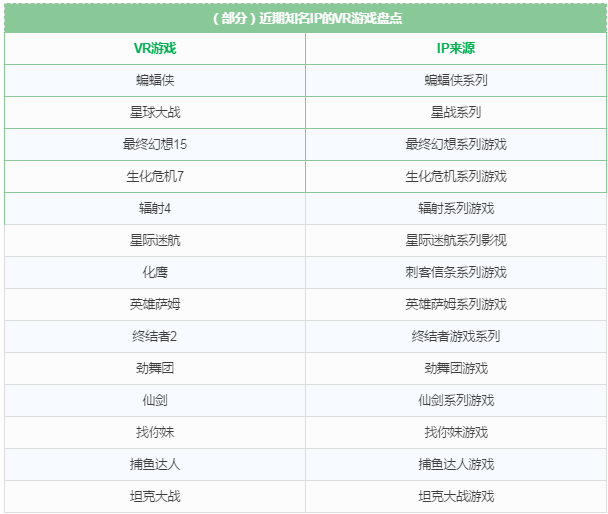 （部分）近期知名IP的VR游戏盘点

| VR游戏 | IP来源 |
|---|---|
| 蝙蝠侠 | 蝙蝠侠系列 |
| 星球大战 | 星战系列 |
| 最终幻想15 | 最终幻想系列游戏 |
| 生化危机7 | 生化危机系列游戏 |
| 辐射4 | 辐射系列游戏 |
| 星际迷航 | 星际迷航系列影视 |
| 化鹰 | 刺客信条系列游戏 |
| 英雄萨姆 | 英雄萨姆系列游戏 |
| 终结者2 | 终结者游戏系列 |
| 劲舞团 | 劲舞团游戏 |
| 仙剑 | 仙剑系列游戏 |
| 找你妹 | 找你妹游戏 |
| 捕鱼达人 | 捕鱼达人游戏 |
| 坦克大战 | 坦克大战游戏 |